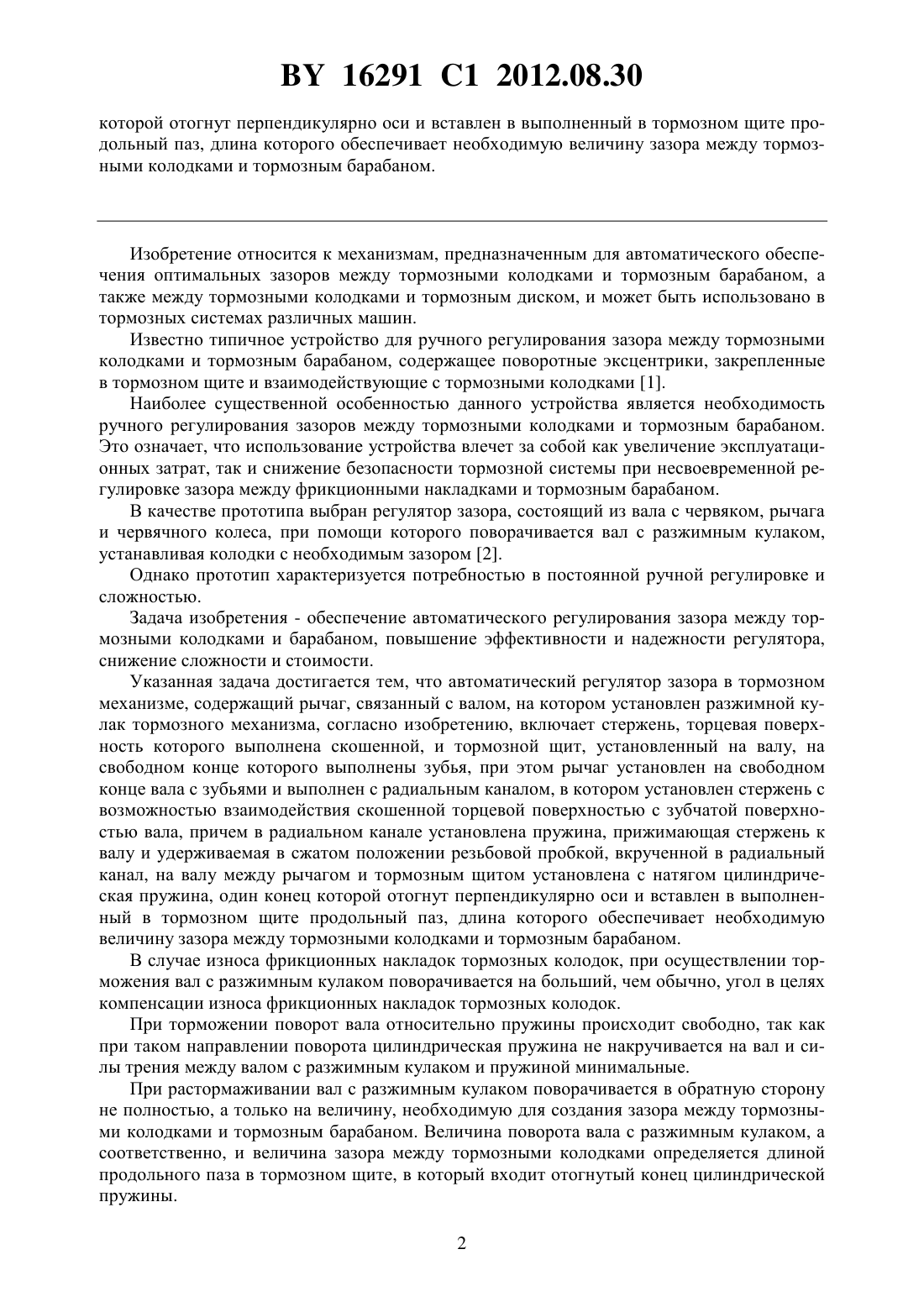 BY 16291 C1 2012.08.30

которой отогнут перпендикулярно оси и вставлен в выполненный в тормозном щите продольный паз, длина которого обеспечивает необходимую величину зазора между тормозными колодками и тормозным барабаном.

Изобретение относится к механизмам, предназначенным для автоматического обеспечения оптимальных зазоров между тормозными колодками и тормозным барабаном, а также между тормозными колодками и тормозным диском, и может быть использовано в тормозных системах различных машин.

Известно типичное устройство для ручного регулирования зазора между тормозными колодками и тормозным барабаном, содержащее поворотные эксцентрики, закрепленные в тормозном щите и взаимодействующие с тормозными колодками [1].

Наиболее существенной особенностью данного устройства является необходимость ручного регулирования зазоров между тормозными колодками и тормозным барабаном. Это означает, что использование устройства влечет за собой как увеличение эксплуатационных затрат, так и снижение безопасности тормозной системы при несвоевременной регулировке зазора между фрикционными накладками и тормозным барабаном.

В качестве прототипа выбран регулятор зазора, состоящий из вала с червяком, рычага и червячного колеса, при помощи которого поворачивается вал с разжимным кулаком, устанавливая колодки с необходимым зазором [2].

Однако прототип характеризуется потребностью в постоянной ручной регулировке и сложностью.

Задача изобретения - обеспечение автоматического регулирования зазора между тормозными колодками и барабаном, повышение эффективности и надежности регулятора, снижение сложности и стоимости.

Указанная задача достигается тем, что автоматический регулятор зазора в тормозном механизме, содержащий рычаг, связанный с валом, на котором установлен разжимной кулак тормозного механизма, согласно изобретению, включает стержень, торцевая поверхность которого выполнена скошенной, и тормозной щит, установленный на валу, на свободном конце которого выполнены зубья, при этом рычаг установлен на свободном конце вала с зубьями и выполнен с радиальным каналом, в котором установлен стержень с возможностью взаимодействия скошенной торцевой поверхностью с зубчатой поверхностью вала, причем в радиальном канале установлена пружина, прижимающая стержень к валу и удерживаемая в сжатом положении резьбовой пробкой, вкрученной в радиальный канал, на валу между рычагом и тормозным щитом установлена с натягом цилиндрическая пружина, один конец которой отогнут перпендикулярно оси и вставлен в выполненный в тормозном щите продольный паз, длина которого обеспечивает необходимую величину зазора между тормозными колодками и тормозным барабаном.

В случае износа фрикционных накладок тормозных колодок, при осуществлении торможения вал с разжимным кулаком поворачивается на больший, чем обычно, угол в целях компенсации износа фрикционных накладок тормозных колодок.

При торможении поворот вала относительно пружины происходит свободно, так как при таком направлении поворота цилиндрическая пружина не накручивается на вал и силы трения между валом с разжимным кулаком и пружиной минимальные.

При растормаживании вал с разжимным кулаком поворачивается в обратную сторону не полностью, а только на величину, необходимую для создания зазора между тормозными колодками и тормозным барабаном. Величина поворота вала с разжимным кулаком, а соответственно, и величина зазора между тормозными колодками определяется длиной продольного паза в тормозном щите, в который входит отогнутый конец цилиндрической пружины.

2